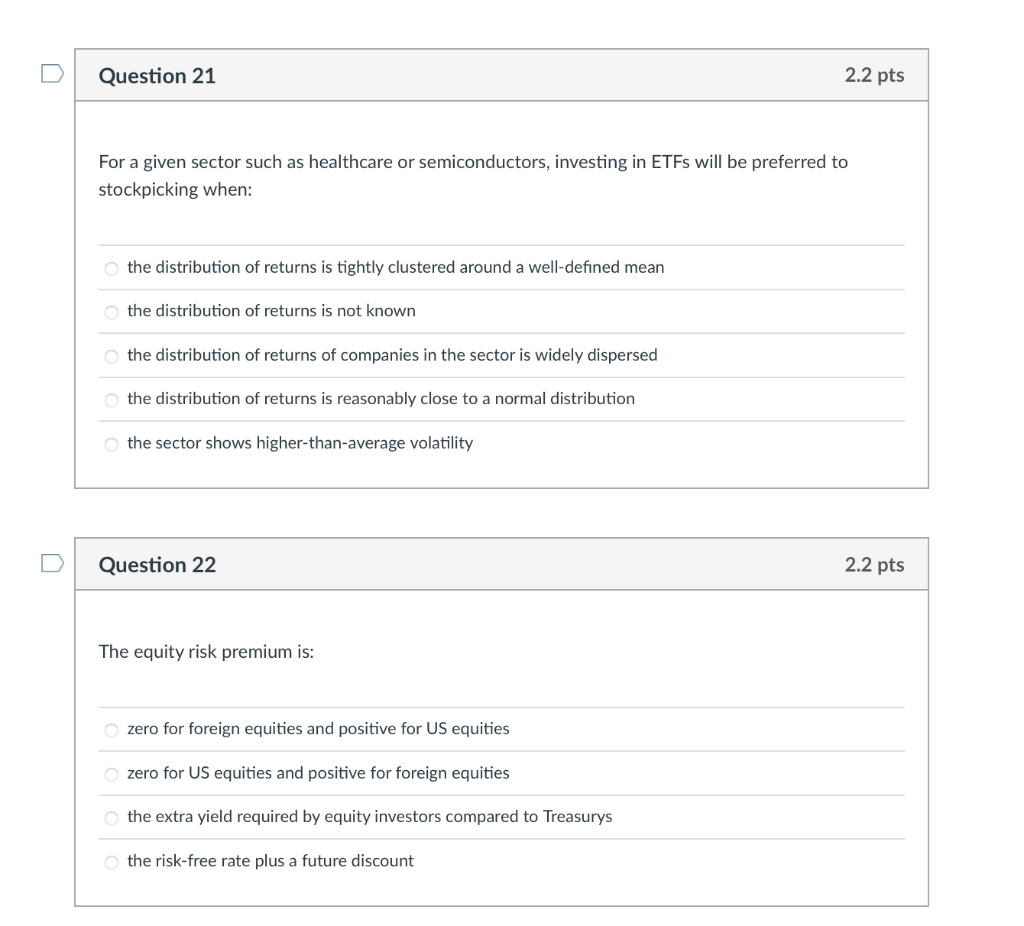 Question 21

2.2 pts

For a given sector such as healthcare or semiconductors, investing in ETFs will be preferred to stockpicking when:

the distribution of returns is tightly clustered around a well-defined mean

the distribution of returns is not known

the distribution of returns of companies in the sector is widely dispersed

the distribution of returns is reasonably close to a normal distribution

the sector shows higher-than-average volatility

Question 22

2.2 pts

The equity risk premium is:

zero for foreign equities and positive for US equities

zero for US equities and positive for foreign equities

the extra yield required by equity investors compared to Treasurys

the risk-free rate plus a future discount